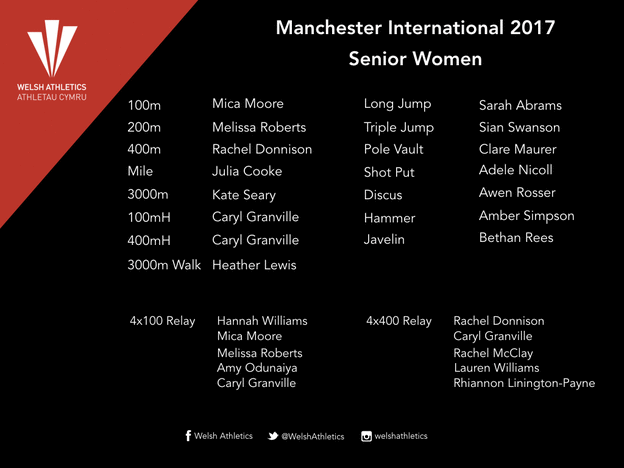 WELSH ATHLETICS
ATHLETAU CYMRU

Manchester International 2017
Senior Women

100m Mica Moore
200m Melissa Roberts
400m Rachel Donnison
Mile Julia Cooke
3000m Kate Seary
100mH Caryl Granville
400mH Caryl Granville
3000m Walk Heather Lewis

Long Jump Sarah Abrams
Triple Jump Sian Swanson
Pole Vault Clare Maurer
Shot Put Adele Nicoll
Discus Awen Rosser
Hammer Amber Simpson
Javelin Bethan Rees

4x100 Relay
Hannah Williams
Mica Moore
Melissa Roberts
Amy Odunaiya
Caryl Granville

4x400 Relay
Rachel Donnison
Caryl Granville
Rachel McClay
Lauren Williams
Rhiannon Linington-Payne

Welsh Athletics @WelshAthletics welshathletics